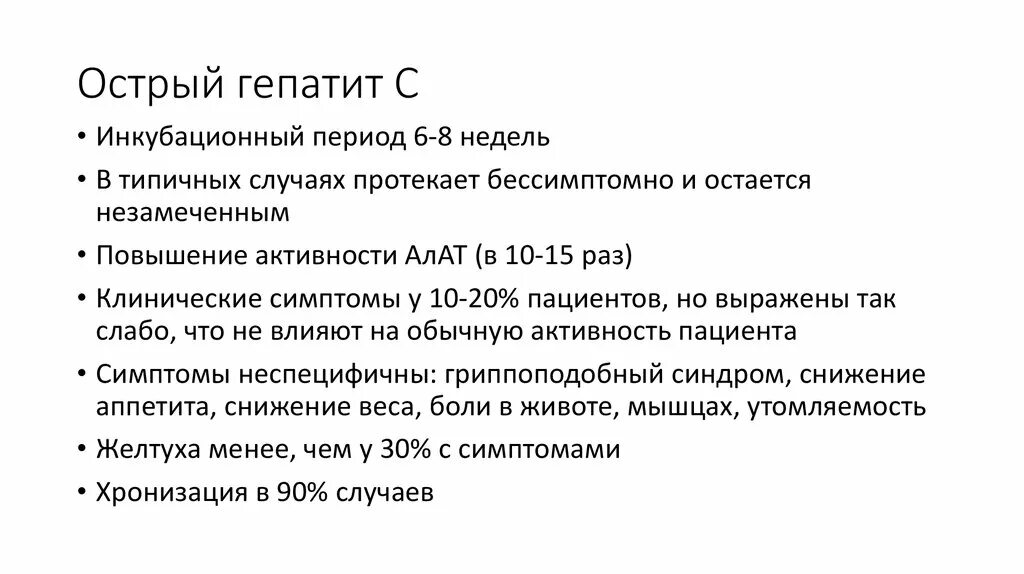 Острый гепатит С

• Инкубационный период 6-8 недель
• В типичных случаях протекает бессимптомно и остается незамеченным
• Повышение активности АлАТ (в 10-15 раз)
• Клинические симптомы у 10-20% пациентов, но выражены так слабо, что не влияют на обычную активность пациента
• Симптомы неспецифичны: гриппоподобный синдром, снижение аппетита, снижение веса, боли в животе, мышцах, утомляемость
• Желтуха менее, чем у 30% с симптомами
• Хронизация в 90% случаев